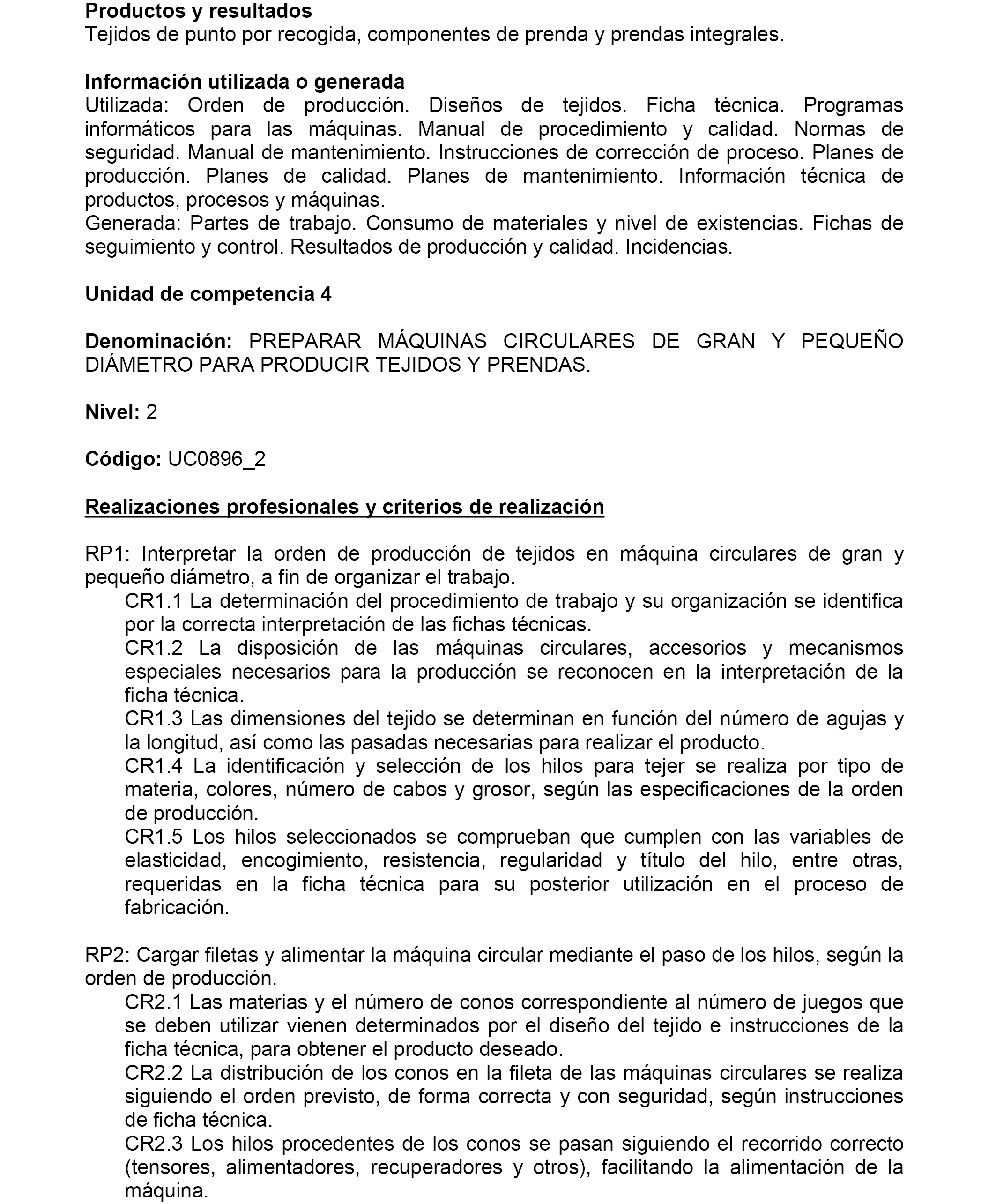 Productos y resultados
Tejidos de punto por recogida, componentes de prenda y prendas integrales.

Información utilizada o generada
Utilizada: Orden de producción. Diseños de tejidos. Ficha técnica. Programas informáticos para las máquinas. Manual de procedimiento y calidad. Normas de seguridad. Manual de mantenimiento. Instrucciones de corrección de proceso. Planes de producción. Planes de calidad. Planes de mantenimiento. Información técnica de productos, procesos y máquinas.
Generada: Partes de trabajo. Consumo de materiales y nivel de existencias. Fichas de seguimiento y control. Resultados de producción y calidad. Incidencias.

Unidad de competencia 4

Denominación: PREPARAR MÁQUINAS CIRCULARES DE GRAN Y PEQUEÑO DIÁMETRO PARA PRODUCIR TEJIDOS Y PRENDAS.

Nivel: 2

Código: UC0896_2

Realizaciones profesionales y criterios de realización

RP1: Interpretar la orden de producción de tejidos en máquina circulares de gran y pequeño diámetro, a fin de organizar el trabajo.
CR1.1 La determinación del procedimiento de trabajo y su organización se identifica por la correcta interpretación de las fichas técnicas.
CR1.2 La disposición de las máquinas circulares, accesorios y mecanismos especiales necesarios para la producción se reconocen en la interpretación de la ficha técnica.
CR1.3 Las dimensiones del tejido se determinan en función del número de agujas y la longitud, así como las pasadas necesarias para realizar el producto.
CR1.4 La identificación y selección de los hilos para tejer se realiza por tipo de materia, colores, número de cabos y grosor, según las especificaciones de la orden de producción.
CR1.5 Los hilos seleccionados se comprueban que cumplen con las variables de elasticidad, encogimiento, resistencia, regularidad y título del hilo, entre otras, requeridas en la ficha técnica para su posterior utilización en el proceso de fabricación.

RP2: Cargar filetas y alimentar la máquina circular mediante el paso de los hilos, según la orden de producción.
CR2.1 Las materias y el número de conos correspondiente al número de juegos que se deben utilizar vienen determinados por el diseño del tejido e instrucciones de la ficha técnica, para obtener el producto deseado.
CR2.2 La distribución de los conos en la fileta de las máquinas circulares se realiza siguiendo el orden previsto, de forma correcta y con seguridad, según instrucciones de ficha técnica.
CR2.3 Los hilos procedentes de los conos se pasan siguiendo el recorrido correcto (tensores, alimentadores, recuperadores y otros), facilitando la alimentación de la máquina.